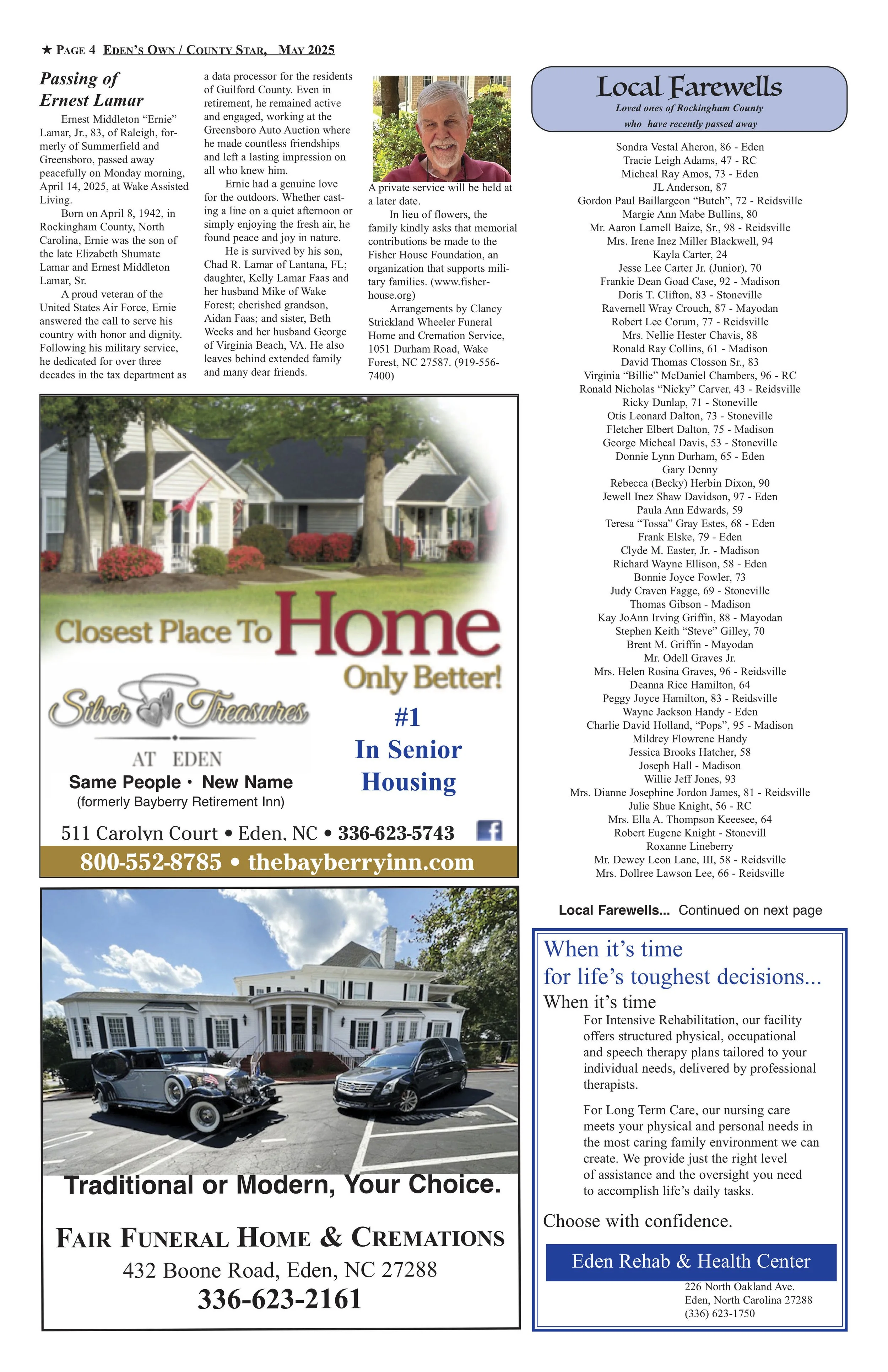 ★ PAGE 4 EDEN'S OWN / COUNTY STAR, MAY 2025

Passing of Ernest Lamar

Ernest Middleton "Ernie" Lamar, Jr., 83, of Raleigh, formerly of Summerfield and Greensboro, passed away peacefully on Monday morning, April 14, 2025, at Wake Assisted Living.

Born on April 8, 1942, in Rockingham County, North Carolina, Ernie was the son of the late Elizabeth Shumate Lamar and Ernest Middleton Lamar, Sr.

A proud veteran of the United States Air Force, Ernie answered the call to serve his country with honor and dignity. Following his military service, he dedicated for over three decades in the tax department as a data processor for the residents of Guilford County. Even in retirement, he remained active and engaged, working at the Greensboro Auto Auction where he made countless friendships and left a lasting impression on all who knew him.

Ernie had a genuine love for the outdoors. Whether casting a line on a quiet afternoon or simply enjoying the fresh air, he found peace and joy in nature.

He is survived by his son, Chad R. Lamar of Lantana, FL; daughter, Kelly Lamar Faas and her husband Mike of Wake Forest; cherished grandson, Aidan Faas; and sister, Beth Weeks and her husband George of Virginia Beach, VA. He also leaves behind extended family and many dear friends.

A private service will be held at a later date.

In lieu of flowers, the family kindly asks that memorial contributions be made to the Fisher House Foundation, an organization that supports military families. (www.fisherhouse.org)

Arrangements by Clancy Strickland Wheeler Funeral Home and Cremation Service, 1051 Durham Road, Wake Forest, NC 27587. (919-556-7400)

Closest Place To Home
Only Better!
Silver Treasures
AT EDEN
Same People • New Name
(formerly Bayberry Retirement Inn)
#1
In Senior Housing
511 Carolyn Court • Eden, NC • 336-623-5743
800-552-8785 • thebayberryinn.com

Traditional or Modern, Your Choice.
FAIR FUNERAL HOME & CREMATIONS
432 Boone Road, Eden, NC 27288
336-623-2161

Local Farewells
Loved ones of Rockingham County who have recently passed away

Sondra Vestal Aheron, 86 - Eden
Tracie Leigh Adams, 47 - RC
Micheal Ray Amos, 73 - Eden
JL Anderson, 87
Gordon Paul Baillargeon "Butch", 72 - Reidsville
Margie Ann Mabe Bullins, 80
Mr. Aaron Larnell Baize, Sr., 98 - Reidsville
Mrs. Irene Inez Miller Blackwell, 94
Kayla Carter, 24
Jesse Lee Carter Jr. (Junior), 70
Frankie Dean Goad Case, 92 - Madison
Doris T. Clifton, 83 - Stoneville
Ravernell Wray Crouch, 87 - Mayodan
Robert Lee Corum, 77 - Reidsville
Mrs. Nellie Hester Chavis, 88
Ronald Ray Collins, 61 - Madison
David Thomas Closson Sr., 83
Virginia "Billie" McDaniel Chambers, 96 - RC
Ronald Nicholas "Nicky" Carver, 43 - Reidsville
Ricky Dunlap, 71 - Stoneville
Otis Leonard Dalton, 73 - Stoneville
Fletcher Elbert Dalton, 75 - Madison
George Micheal Davis, 53 - Stoneville
Donnie Lynn Durham, 65 - Eden
Gary Denny
Rebecca (Becky) Herbin Dixon, 90
Jewell Inez Shaw Davidson, 97 - Eden
Paula Ann Edwards, 59
Teresa "Tossa" Gray Estes, 68 - Eden
Frank Elske, 79 - Eden
Clyde M. Easter, Jr. - Madison
Richard Wayne Ellison, 58 - Eden
Bonnie Joyce Fowler, 73
Judy Craven Fagge, 69 - Stoneville
Thomas Gibson - Madison
Kay JoAnn Irving Griffin, 88 - Mayodan
Stephen Keith "Steve" Gilley, 70
Brent M. Griffin - Mayodan
Mr. Odell Graves Jr.
Mrs. Helen Rosina Graves, 96 - Reidsville
Deanna Rice Hamilton, 64
Peggy Joyce Hamilton, 83 - Reidsville
Wayne Jackson Handy - Eden
Charlie David Holland, "Pops", 95 - Madison
Mildrey Flowrene Handy
Jessica Brooks Hatcher, 58
Joseph Hall - Madison
Willie Jeff Jones, 93
Mrs. Dianne Josephine Jordon James, 81 - Reidsville
Julie Shue Knight, 56 - RC
Mrs. Ella A. Thompson Keeesee, 64
Robert Eugene Knight - Stonevill
Roxanne Lineberry
Mr. Dewey Leon Lane, III, 58 - Reidsville
Mrs. Dollree Lawson Lee, 66 - Reidsville

Local Farewells... Continued on next page

When it's time for life's toughest decisions...
When it's time
For Intensive Rehabilitation, our facility offers structured physical, occupational and speech therapy plans tailored to your individual needs, delivered by professional therapists.

For Long Term Care, our nursing care meets your physical and personal needs in the most caring family environment we can create. We provide just the right level of assistance and the oversight you need to accomplish life's daily tasks.

Choose with confidence.
Eden Rehab & Health Center
226 North Oakland Ave.
Eden, North Carolina 27288
(336) 623-1750